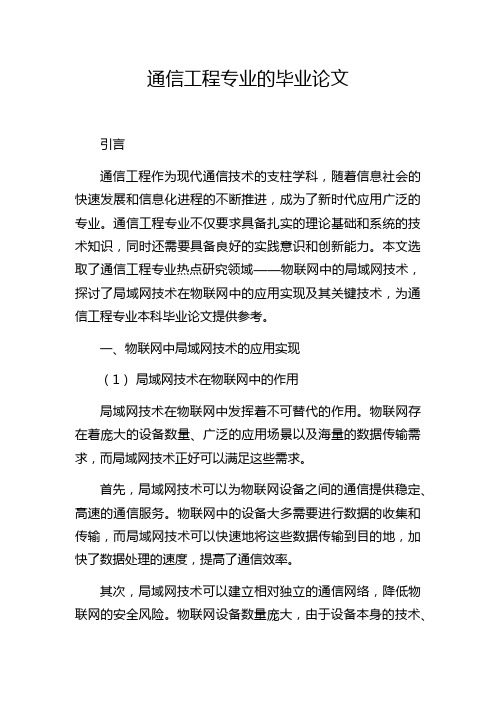 通信工程专业的毕业论文

引言

通信工程作为现代通信技术的支柱学科，随着信息社会的快速发展和信息化进程的不断推进，成为了新时代应用广泛的专业。通信工程专业不仅要求具备扎实的理论基础和系统的技术知识，同时还需要具备良好的实践意识和创新能力。本文选取了通信工程专业热点研究领域——物联网中的局域网技术，探讨了局域网技术在物联网中的应用实现及其关键技术，为通信工程专业本科毕业论文提供参考。

一、物联网中局域网技术的应用实现

（1）局域网技术在物联网中的作用

局域网技术在物联网中发挥着不可替代的作用。物联网存在着庞大的设备数量、广泛的应用场景以及海量的数据传输需求，而局域网技术正好可以满足这些需求。

首先，局域网技术可以为物联网设备之间的通信提供稳定、高速的通信服务。物联网中的设备大多需要进行数据的收集和传输，而局域网技术可以快速地将这些数据传输到目的地，加快了数据处理的速度，提高了通信效率。

其次，局域网技术可以建立相对独立的通信网络，降低物联网的安全风险。物联网设备数量庞大，由于设备本身的技术、